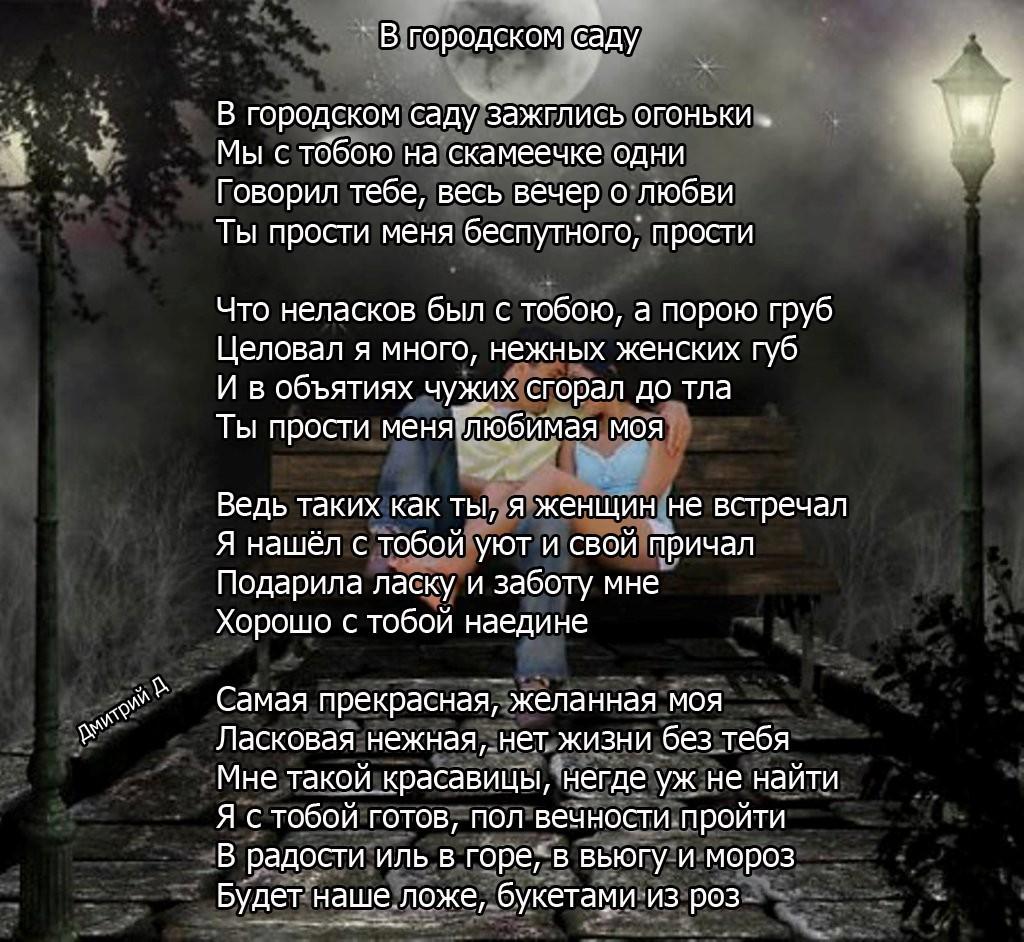 В городском саду

В городском саду зажглись огоньки
Мы с тобою на скамеечке одни
Говорил тебе, весь вечер о любви
Ты прости меня беспутного, прости

Что неласков был с тобою, а порою груб
Целовал я много, нежных женских губ
И в объятиях чужих сгорал до тла
Ты прости меня любимая моя

Ведь таких как ты, я женщин не встречал
Я нашёл с тобой уют и свой причал
Подарила ласку и заботу мне
Хорошо с тобой наедине

Самая прекрасная, желанная моя
Ласковая нежная, нет жизни без тебя
Мне такой красавицы, негде уж не найти
Я с тобой готов, пол вечности пройти
В радости иль в горе, в вьюгу и мороз
Будет наше ложе, букетами из роз

Дмитрий Д